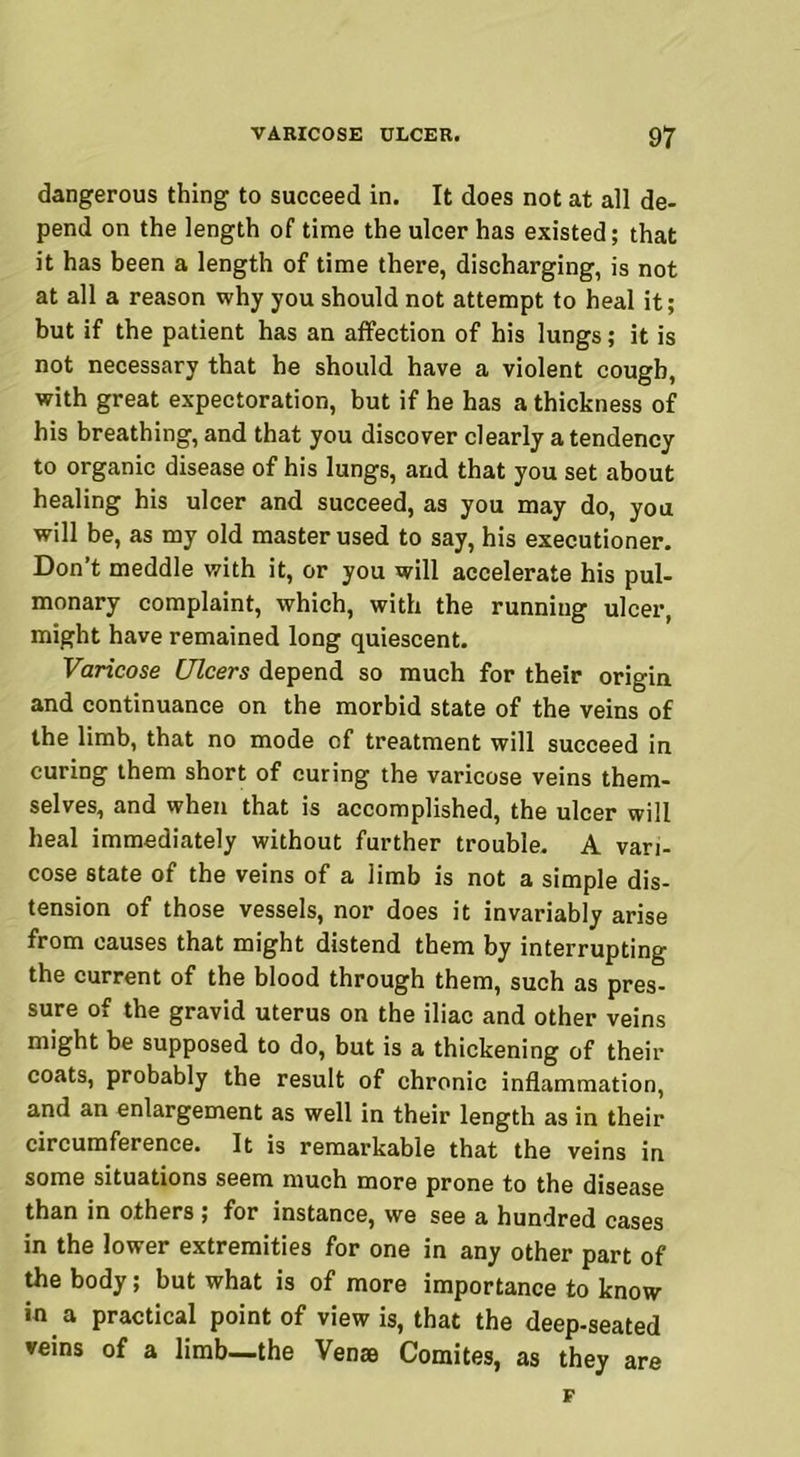 VARICOSE ULCER. 97

dangerous thing to succeed in. It does not at all depend on the length of time the ulcer has existed; that it has been a length of time there, discharging, is not at all a reason why you should not attempt to heal it; but if the patient has an affection of his lungs; it is not necessary that he should have a violent cough, with great expectoration, but if he has a thickness of his breathing, and that you discover clearly a tendency to organic disease of his lungs, and that you set about healing his ulcer and succeed, as you may do, you will be, as my old master used to say, his executioner. Don't meddle with it, or you will accelerate his pulmonary complaint, which, with the running ulcer, might have remained long quiescent.

Varicose Ulcers depend so much for their origin and continuance on the morbid state of the veins of the limb, that no mode of treatment will succeed in curing them short of curing the varicose veins themselves, and when that is accomplished, the ulcer will heal immediately without further trouble. A varicose state of the veins of a limb is not a simple distension of those vessels, nor does it invariably arise from causes that might distend them by interrupting the current of the blood through them, such as pressure of the gravid uterus on the iliac and other veins might be supposed to do, but is a thickening of their coats, probably the result of chronic inflammation, and an enlargement as well in their length as in their circumference. It is remarkable that the veins in some situations seem much more prone to the disease than in others; for instance, we see a hundred cases in the lower extremities for one in any other part of the body; but what is of more importance to know in a practical point of view is, that the deep-seated veins of a limb—the Venæ Comites, as they are

F